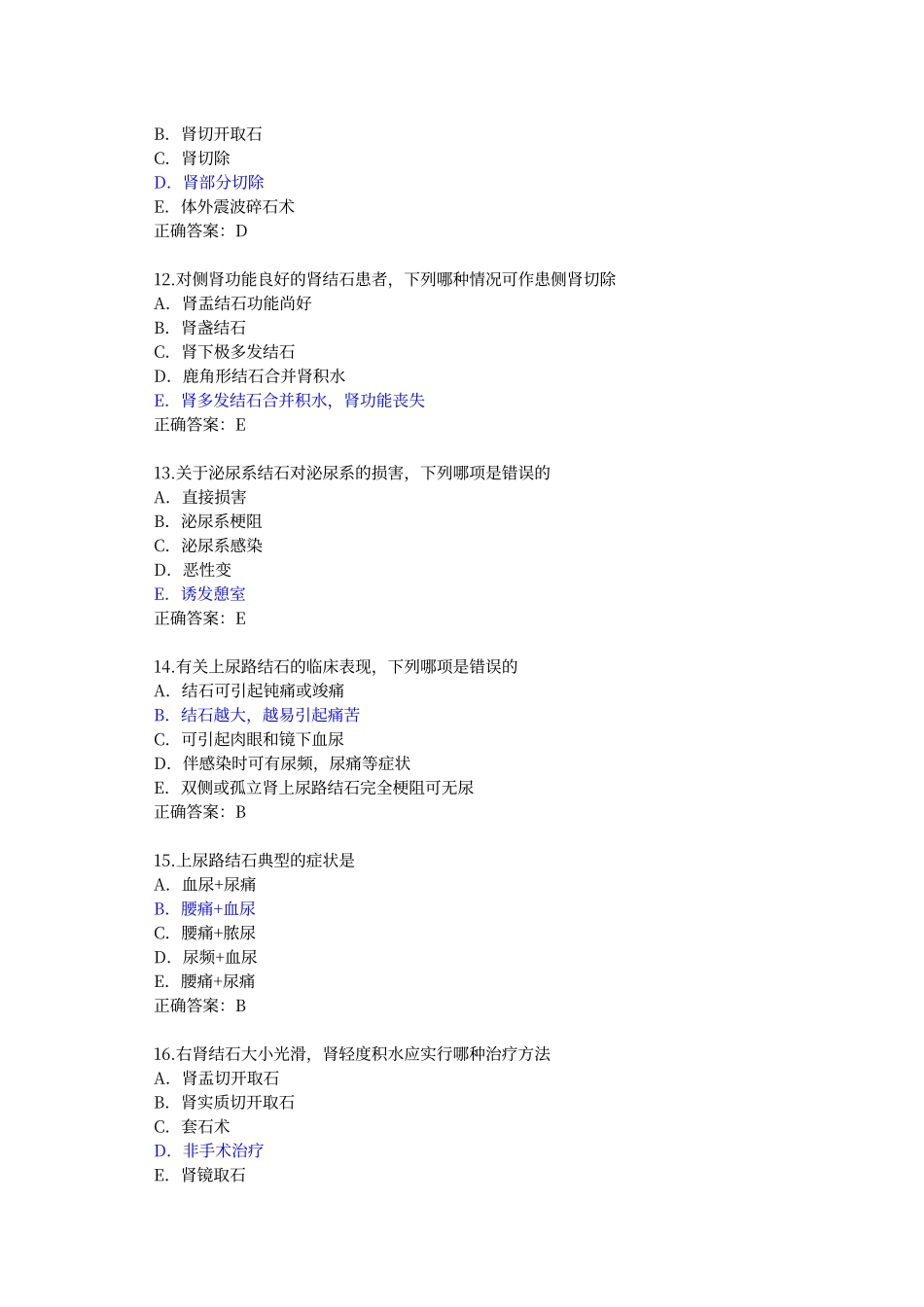 B. 肾切开取石
C. 肾切除
D. 肾部分切除
E. 体外震波碎石术
正确答案：D

12.对侧肾功能良好的肾结石患者，下列哪种情况可作患侧肾切除
A. 肾盂结石功能尚好
B. 肾盏结石
C. 肾下极多发结石
D. 鹿角形结石合并肾积水
E. 肾多发结石合并积水，肾功能丧失
正确答案：E

13.关于泌尿系结石对泌尿系的损害，下列哪项是错误的
A. 直接损害
B. 泌尿系梗阻
C. 泌尿系感染
D. 恶性变
E. 诱发憩室
正确答案：E

14.有关上尿路结石的临床表现，下列哪项是错误的
A. 结石可引起钝痛或竣痛
B. 结石越大，越易引起痛苦
C. 可引起肉眼和镜下血尿
D. 伴感染时可有尿频，尿痛等症状
E. 双侧或孤立肾上尿路结石完全梗阻可无尿
正确答案：B

15.上尿路结石典型的症状是
A. 血尿+尿痛
B. 腰痛+血尿
C. 腰痛+脓尿
D. 尿频+血尿
E. 腰痛+尿痛
正确答案：B

16.右肾结石大小光滑，肾轻度积水应实行哪种治疗方法
A. 肾盂切开取石
B. 肾实质切开取石
C. 套石术
D. 非手术治疗
E. 肾镜取石